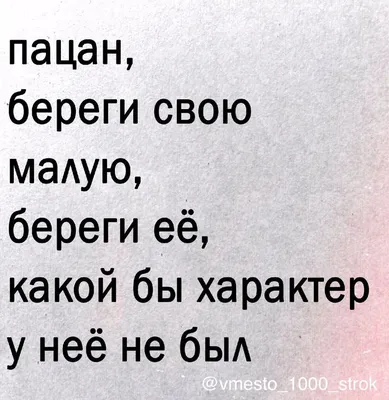 пацан,
береги свою
малую,
береги её,
какой бы характер
у неё не был

@vmesto_1000_strok